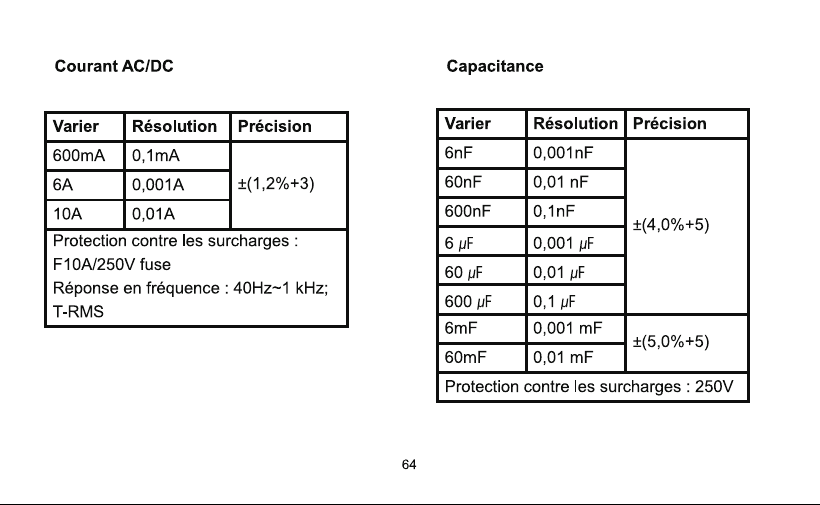 Courant AC/DC

| Varier | Résolution | Précision |
|---|---|---|
| 600mA | 0,1mA | ±(1,2%+3) |
| 6A | 0,001A | |
| 10A | 0,01A | |
| Protection contre les surcharges : F10A/250V fuse Réponse en fréquence : 40Hz~1 kHz; T-RMS | | |

Capacitance

| Varier | Résolution | Précision |
|---|---|---|
| 6nF | 0,001nF | ±(4,0%+5) |
| 60nF | 0,01 nF | |
| 600nF | 0,1nF | |
| 6 μF | 0,001 μF | |
| 60 μF | 0,01 μF | |
| 600 μF | 0,1 μF | |
| 6mF | 0,001 mF | ±(5,0%+5) |
| 60mF | 0,01 mF | |
| Protection contre les surcharges : 250V | | |

64